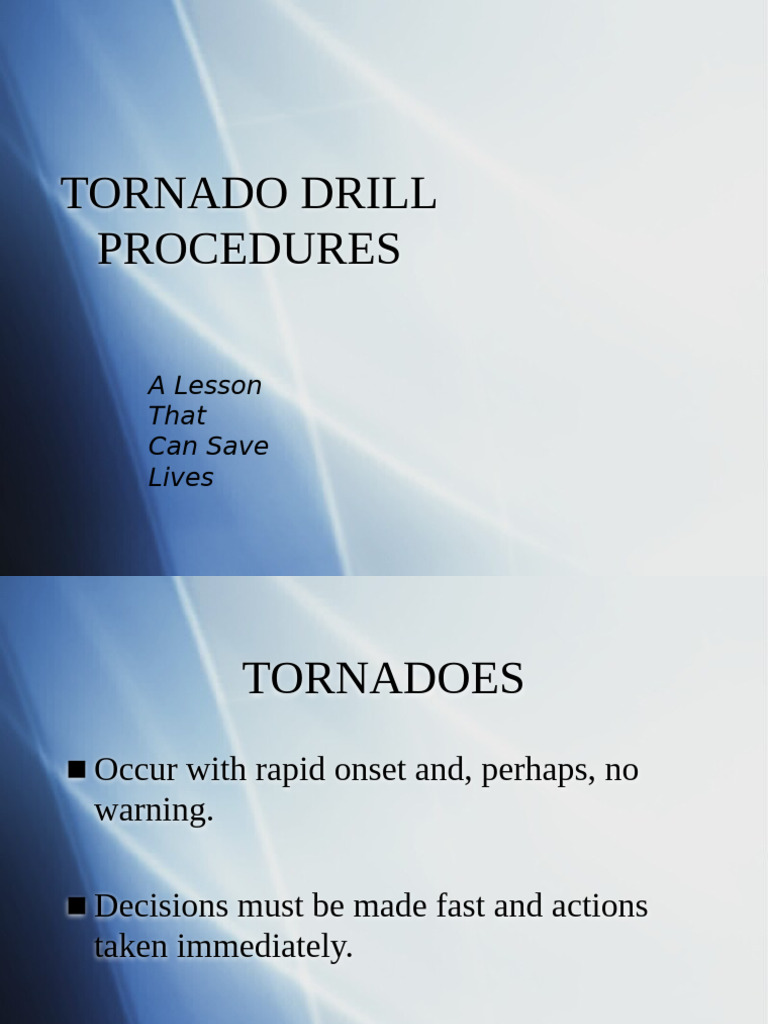 TORNADO DRILL PROCEDURES

A Lesson That Can Save Lives

TORNADOES

■ Occur with rapid onset and, perhaps, no warning.

■ Decisions must be made fast and actions taken immediately.